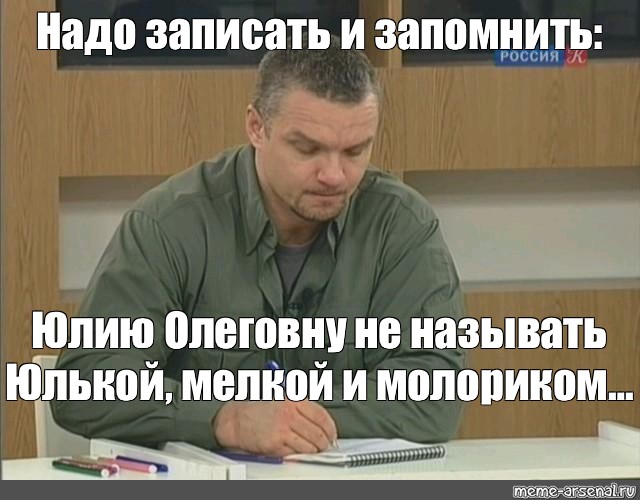 Надо записать и запомнить:

РОССИЯ К

Юлию Олеговну не называть Юлькой, мелкой и молориком...

meme-arsenal.ru